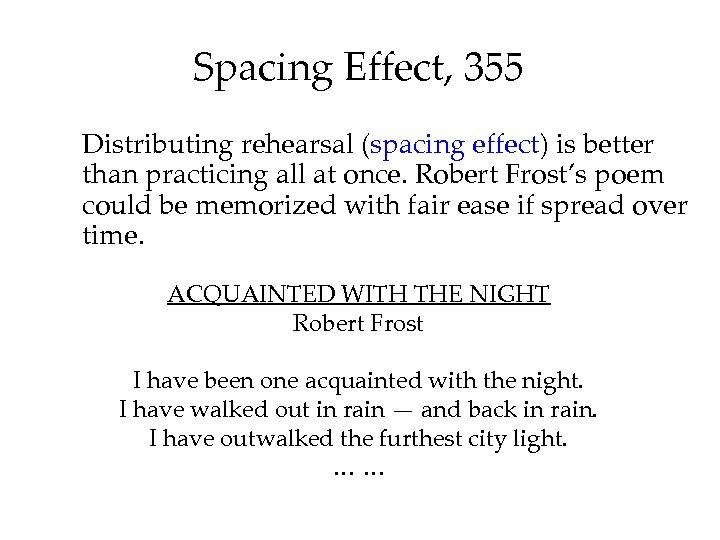 Spacing Effect, 355

Distributing rehearsal (spacing effect) is better than practicing all at once. Robert Frost's poem could be memorized with fair ease if spread over time.

ACQUAINTED WITH THE NIGHT
Robert Frost

I have been one acquainted with the night.
I have walked out in rain — and back in rain.
I have outwalked the furthest city light.
… …